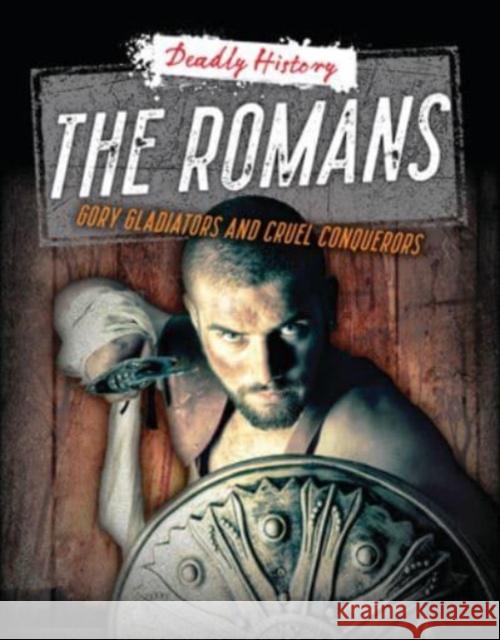 Deadly History

THE ROMANS

GORY GLADIATORS AND CRUEL CONQUERORS

Kraina Książek